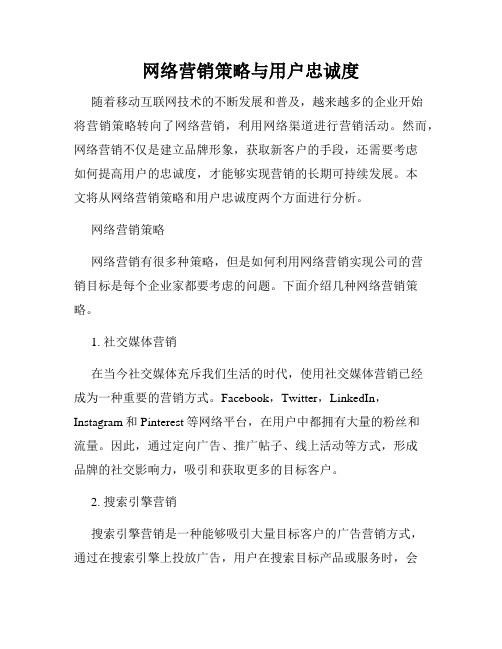 网络营销策略与用户忠诚度

随着移动互联网技术的不断发展和普及，越来越多的企业开始将营销策略转向了网络营销，利用网络渠道进行营销活动。然而，网络营销不仅是建立品牌形象，获取新客户的手段，还需要考虑如何提高用户的忠诚度，才能够实现营销的长期可持续发展。本文将从网络营销策略和用户忠诚度两个方面进行分析。

网络营销策略

网络营销有很多种策略，但是如何利用网络营销实现公司的营销目标是每个企业家都要考虑的问题。下面介绍几种网络营销策略。

1. 社交媒体营销

在当今社交媒体充斥我们生活的时代，使用社交媒体营销已经成为一种重要的营销方式。Facebook，Twitter，LinkedIn，Instagram 和 Pinterest 等网络平台，在用户中都拥有大量的粉丝和流量。因此，通过定向广告、推广帖子、线上活动等方式，形成品牌的社交影响力，吸引和获取更多的目标客户。

2. 搜索引擎营销

搜索引擎营销是一种能够吸引大量目标客户的广告营销方式，通过在搜索引擎上投放广告，用户在搜索目标产品或服务时，会